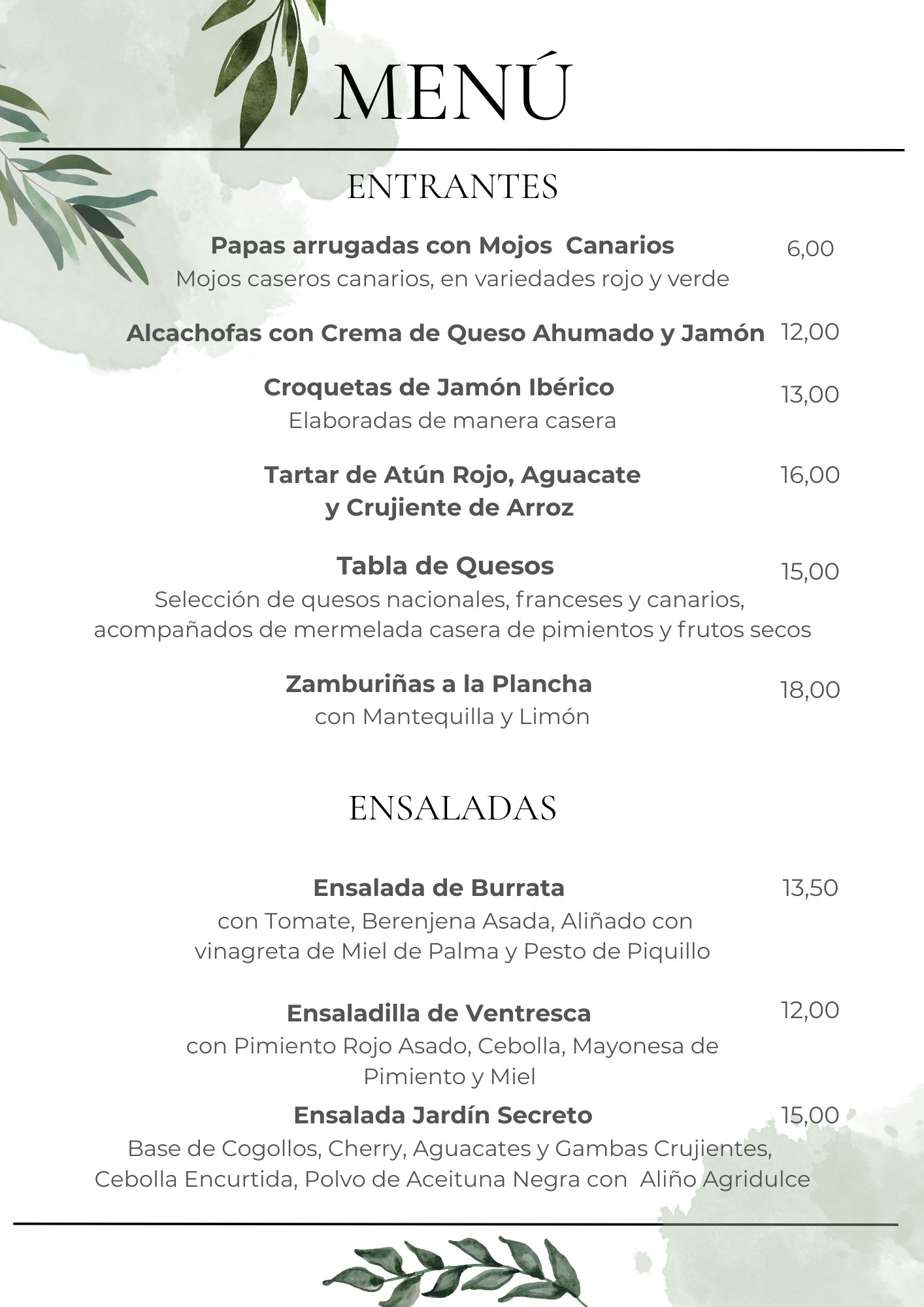 MENÚ

ENTRANTES

Papas arrugadas con Mojos Canarios 6,00
Mojos caseros canarios, en variedades rojo y verde

Alcachofas con Crema de Queso Ahumado y Jamón 12,00

Croquetas de Jamón Ibérico 13,00
Elaboradas de manera casera

Tartar de Atún Rojo, Aguacate y Crujiente de Arroz 16,00

Tabla de Quesos 15,00
Selección de quesos nacionales, franceses y canarios, acompañados de mermelada casera de pimientos y frutos secos

Zamburiñas a la Plancha 18,00
con Mantequilla y Limón

ENSALADAS

Ensalada de Burrata 13,50
con Tomate, Berenjena Asada, Aliñado con vinagreta de Miel de Palma y Pesto de Piquillo

Ensaladilla de Ventresca 12,00
con Pimiento Rojo Asado, Cebolla, Mayonesa de Pimiento y Miel

Ensalada Jardín Secreto 15,00
Base de Cogollos, Cherry, Aguacates y Gambas Crujientes, Cebolla Encurtida, Polvo de Aceituna Negra con Aliño Agridulce